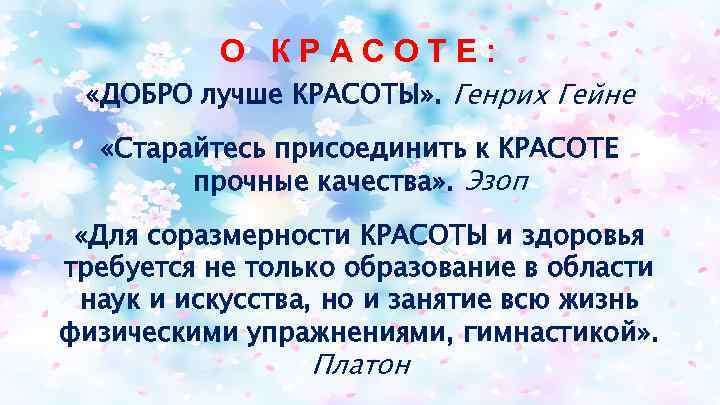 О КРАСОТЕ:

«ДОБРО лучше КРАСОТЫ». Генрих Гейне

«Старайтесь присоединить к КРАСОТЕ прочные качества». Эзоп

«Для соразмерности КРАСОТЫ и здоровья требуется не только образование в области наук и искусства, но и занятие всю жизнь физическими упражнениями, гимнастикой». Платон